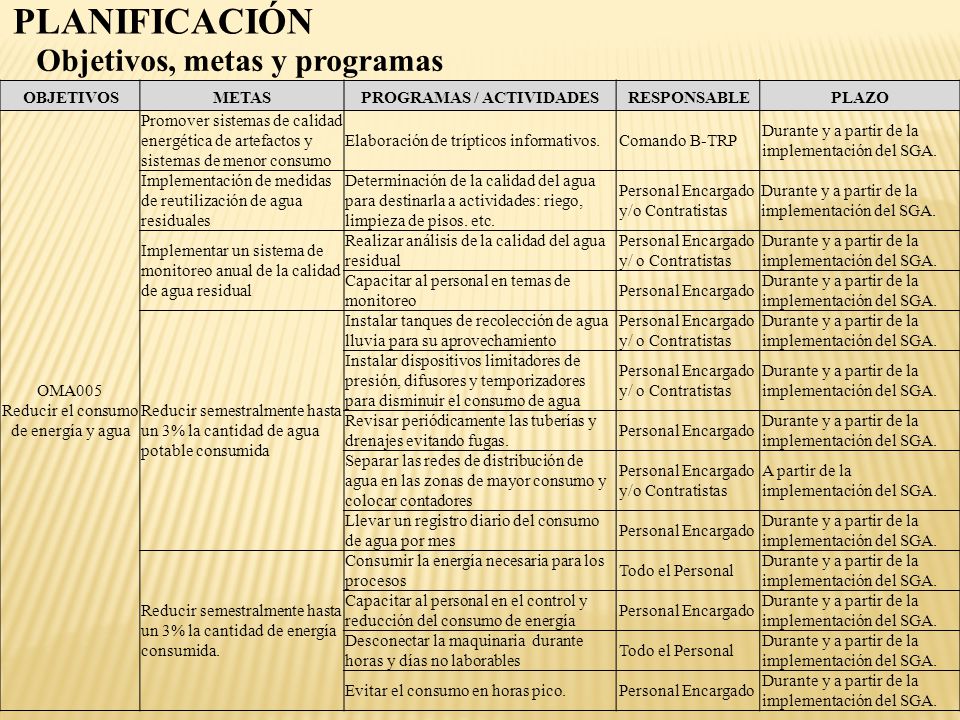 PLANIFICACIÓN
Objetivos, metas y programas

| OBJETIVOS | METAS | PROGRAMAS / ACTIVIDADES | RESPONSABLE | PLAZO |
|---|---|---|---|---|
| OMA005 Reducir el consumo de energía y agua | Promover sistemas de calidad energética de artefactos y sistemas de menor consumo | Elaboración de trípticos informativos. | Comando B-TRP | Durante y a partir de la implementación del SGA. |
| | Implementación de medidas de reutilización de agua residuales | Determinación de la calidad del agua para destinarla a actividades: riego, limpieza de pisos. etc. | Personal Encargado y/o Contratistas | Durante y a partir de la implementación del SGA. |
| | Implementar un sistema de monitoreo anual de la calidad de agua residual | Realizar análisis de la calidad del agua residual | Personal Encargado y/ o Contratistas | Durante y a partir de la implementación del SGA. |
| | | Capacitar al personal en temas de monitoreo | Personal Encargado | Durante y a partir de la implementación del SGA. |
| | Reducir semestralmente hasta un 3% la cantidad de agua potable consumida | Instalar tanques de recolección de agua lluvia para su aprovechamiento | Personal Encargado y/ o Contratistas | Durante y a partir de la implementación del SGA. |
| | | Instalar dispositivos limitadores de presión, difusores y temporizadores para disminuir el consumo de agua | Personal Encargado y/ o Contratistas | Durante y a partir de la implementación del SGA. |
| | | Revisar periódicamente las tuberías y drenajes evitando fugas. | Personal Encargado | Durante y a partir de la implementación del SGA. |
| | | Separar las redes de distribución de agua en las zonas de mayor consumo y colocar contadores | Personal Encargado y/o Contratistas | A partir de la implementación del SGA. |
| | | Llevar un registro diario del consumo de agua por mes | Personal Encargado | Durante y a partir de la implementación del SGA. |
| | Reducir semestralmente hasta un 3% la cantidad de energía consumida. | Consumir la energía necesaria para los procesos | Todo el Personal | Durante y a partir de la implementación del SGA. |
| | | Capacitar al personal en el control y reducción del consumo de energía | Personal Encargado | Durante y a partir de la implementación del SGA. |
| | | Desconectar la maquinaria durante horas y días no laborables | Todo el Personal | Durante y a partir de la implementación del SGA. |
| | | Evitar el consumo en horas pico. | Personal Encargado | Durante y a partir de la implementación del SGA. |